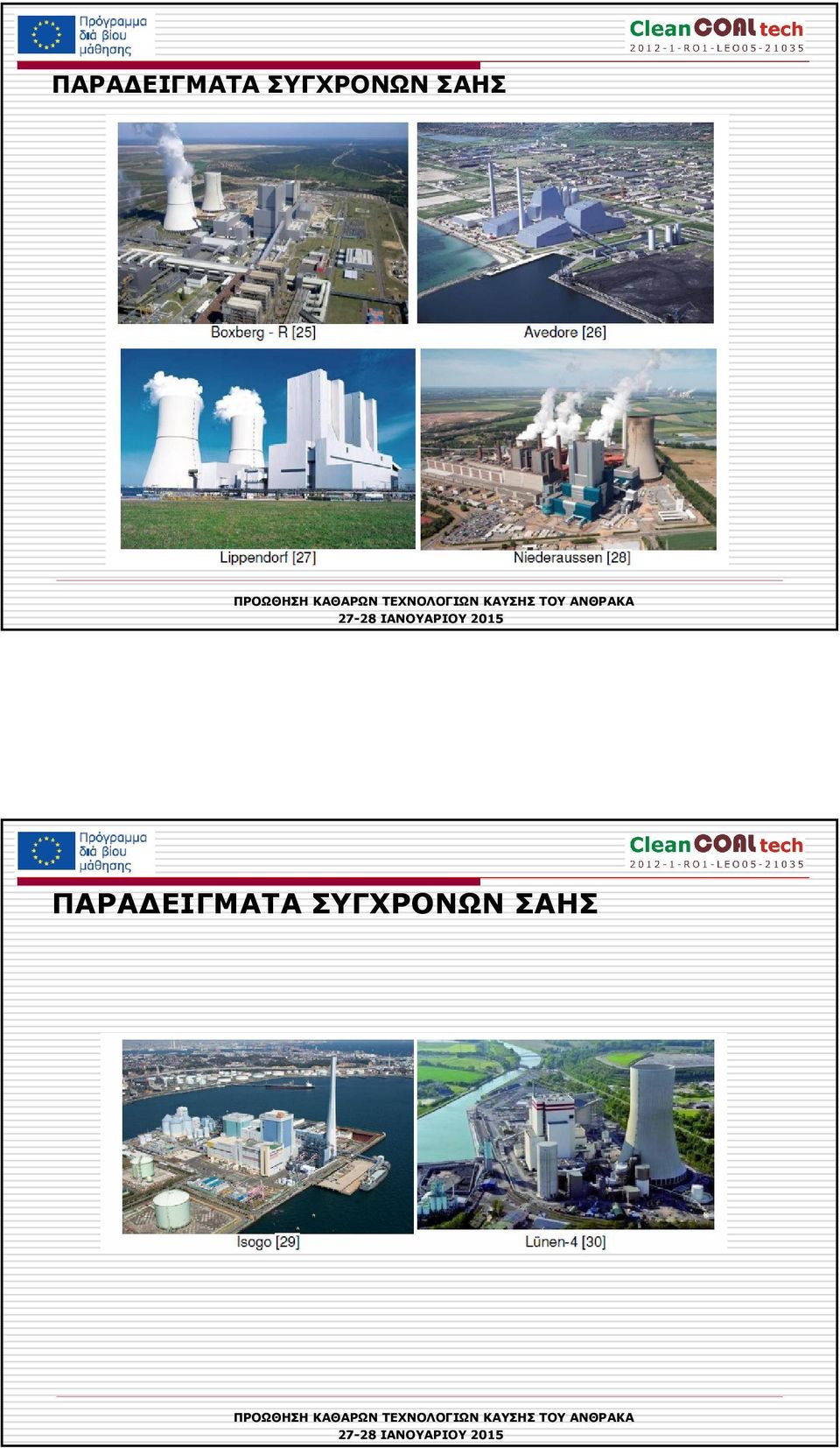 Πρόγραμμα διά βίου μάθησης

Clean COAL tech
2012-1-RO1-LEO05-21035

ΠΑΡΑΔΕΙΓΜΑΤΑ ΣΥΓΧΡΟΝΩΝ ΣΑΗΣ

Boxberg - R [25]

Avedore [26]

Lippendorf [27]

Niederaussen [28]

ΠΡΟΩΘΗΣΗ ΚΑΘΑΡΩΝ ΤΕΧΝΟΛΟΓΙΩΝ ΚΑΥΣΗΣ ΤΟΥ ΑΝΘΡΑΚΑ
27-28 ΙΑΝΟΥΑΡΙΟΥ 2015

Πρόγραμμα διά βίου μάθησης

Clean COAL tech
2012-1-RO1-LEO05-21035

ΠΑΡΑΔΕΙΓΜΑΤΑ ΣΥΓΧΡΟΝΩΝ ΣΑΗΣ

Isogo [29]

Lünen-4 [30]

ΠΡΟΩΘΗΣΗ ΚΑΘΑΡΩΝ ΤΕΧΝΟΛΟΓΙΩΝ ΚΑΥΣΗΣ ΤΟΥ ΑΝΘΡΑΚΑ
27-28 ΙΑΝΟΥΑΡΙΟΥ 2015